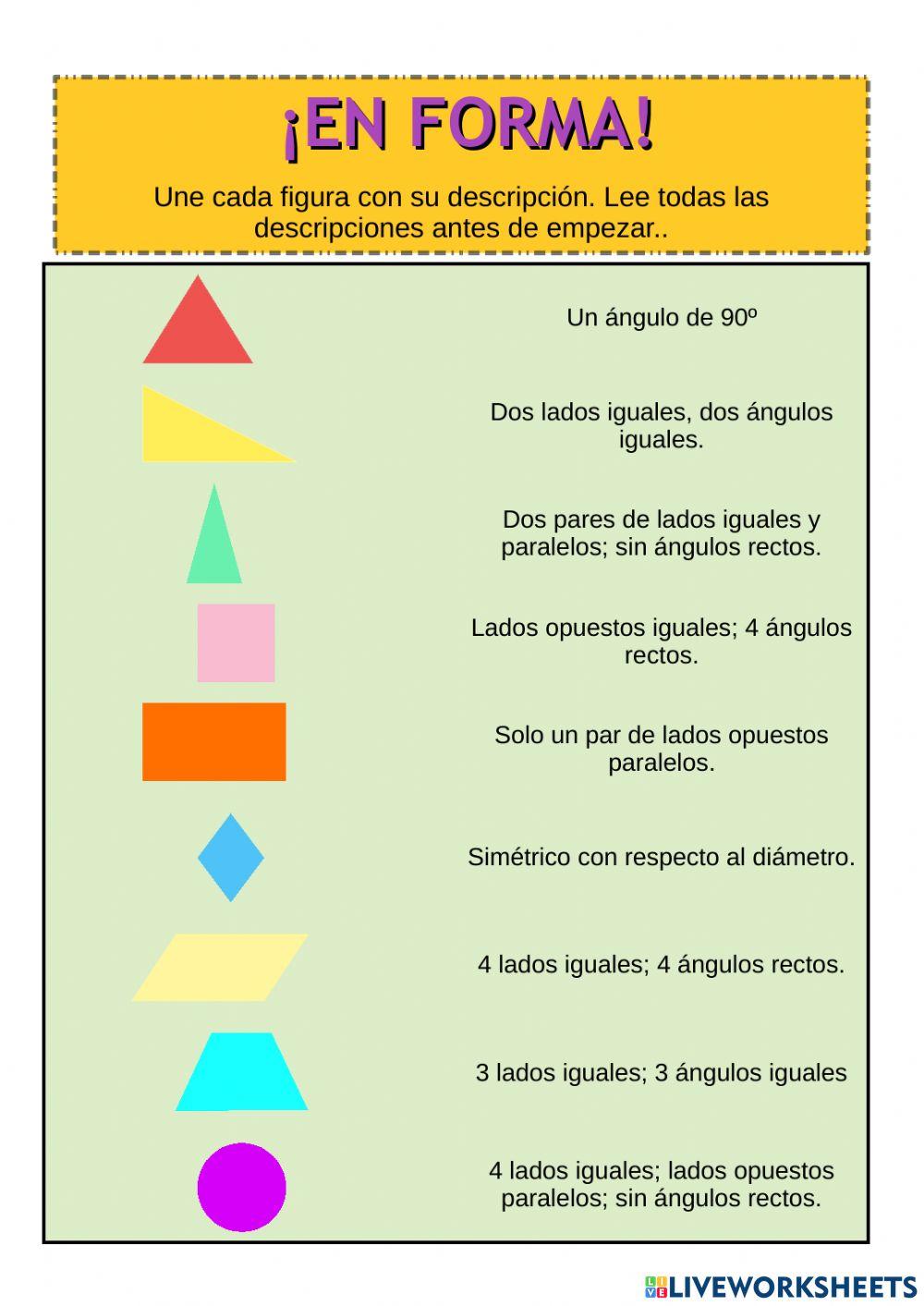 ¡EN FORMA!

Une cada figura con su descripción. Lee todas las descripciones antes de empezar..

Un ángulo de 90º

Dos lados iguales, dos ángulos iguales.

Dos pares de lados iguales y paralelos; sin ángulos rectos.

Lados opuestos iguales; 4 ángulos rectos.

Solo un par de lados opuestos paralelos.

Simétrico con respecto al diámetro.

4 lados iguales; 4 ángulos rectos.

3 lados iguales; 3 ángulos iguales

4 lados iguales; lados opuestos paralelos; sin ángulos rectos.

LIVEWORKSHEETS